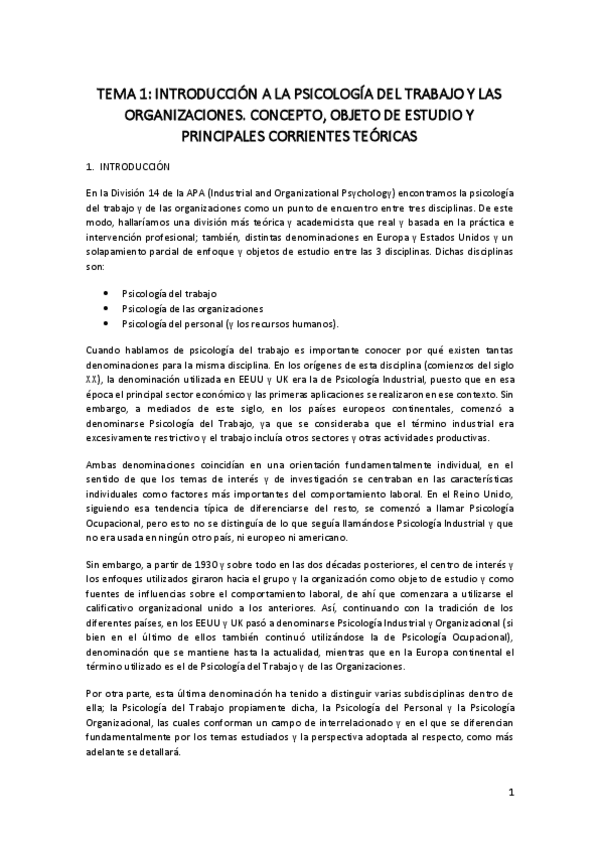 TEMA 1: INTRODUCCIÓN A LA PSICOLOGÍA DEL TRABAJO Y LAS ORGANIZACIONES. CONCEPTO, OBJETO DE ESTUDIO Y PRINCIPALES CORRIENTES TEÓRICAS

1. INTRODUCCIÓN

En la División 14 de la APA (Industrial and Organizational Psychology) encontramos la psicología del trabajo y de las organizaciones como un punto de encuentro entre tres disciplinas. De este modo, hallaríamos una división más teórica y academicista que real y basada en la práctica e intervención profesional; también, distintas denominaciones en Europa y Estados Unidos y un solapamiento parcial de enfoque y objetos de estudio entre las 3 disciplinas. Dichas disciplinas son:

• Psicología del trabajo
• Psicología de las organizaciones
• Psicología del personal (y los recursos humanos).

Cuando hablamos de psicología del trabajo es importante conocer por qué existen tantas denominaciones para la misma disciplina. En los orígenes de esta disciplina (comienzos del siglo XX), la denominación utilizada en EEUU y UK era la de Psicología Industrial, puesto que en esa época el principal sector económico y las primeras aplicaciones se realizaron en ese contexto. Sin embargo, a mediados de este siglo, en los países europeos continentales, comenzó a denominarse Psicología del Trabajo, ya que se consideraba que el término industrial era excesivamente restrictivo y el trabajo incluía otros sectores y otras actividades productivas.

Ambas denominaciones coincidían en una orientación fundamentalmente individual, en el sentido de que los temas de interés y de investigación se centraban en las características individuales como factores más importantes del comportamiento laboral. En el Reino Unido, siguiendo esa tendencia típica de diferenciarse del resto, se comenzó a llamar Psicología Ocupacional, pero esto no se distinguía de lo que seguía llamándose Psicología Industrial y que no era usada en ningún otro país, ni europeo ni americano.

Sin embargo, a partir de 1930 y sobre todo en las dos décadas posteriores, el centro de interés y los enfoques utilizados giraron hacia el grupo y la organización como objeto de estudio y como fuentes de influencias sobre el comportamiento laboral, de ahí que comenzara a utilizarse el calificativo organizacional unido a los anteriores. Así, continuando con la tradición de los diferentes países, en los EEUU y UK pasó a denominarse Psicología Industrial y Organizacional (si bien en el último de ellos también continuó utilizándose la de Psicología Ocupacional), denominación que se mantiene hasta la actualidad, mientras que en la Europa continental el término utilizado es el de Psicología del Trabajo y de las Organizaciones.

Por otra parte, esta última denominación ha tenido a distinguir varias subdisciplinas dentro de ella; la Psicología del Trabajo propiamente dicha, la Psicología del Personal y la Psicología Organizacional, las cuales conforman un campo de interrelacionado y en el que se diferencian fundamentalmente por los temas estudiados y la perspectiva adoptada al respecto, como más adelante se detallará.

1